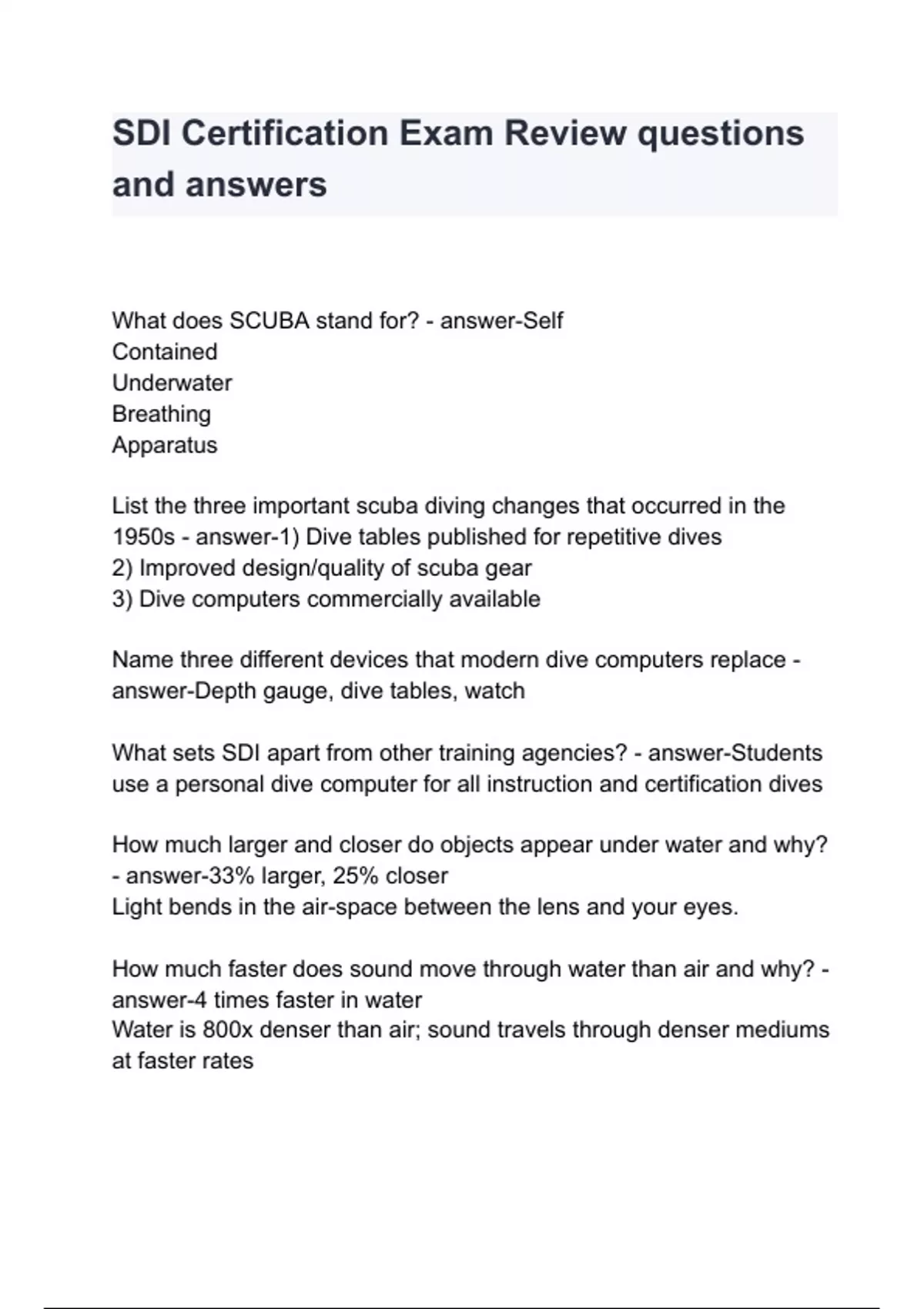 SDI Certification Exam Review questions and answers

What does SCUBA stand for? - answer-Self
Contained
Underwater
Breathing
Apparatus

List the three important scuba diving changes that occurred in the 1950s - answer-1) Dive tables published for repetitive dives
2) Improved design/quality of scuba gear
3) Dive computers commercially available

Name three different devices that modern dive computers replace - answer-Depth gauge, dive tables, watch

What sets SDI apart from other training agencies? - answer-Students use a personal dive computer for all instruction and certification dives

How much larger and closer do objects appear under water and why? - answer-33% larger, 25% closer
Light bends in the air-space between the lens and your eyes.

How much faster does sound move through water than air and why? - answer-4 times faster in water
Water is 800x denser than air; sound travels through denser mediums at faster rates